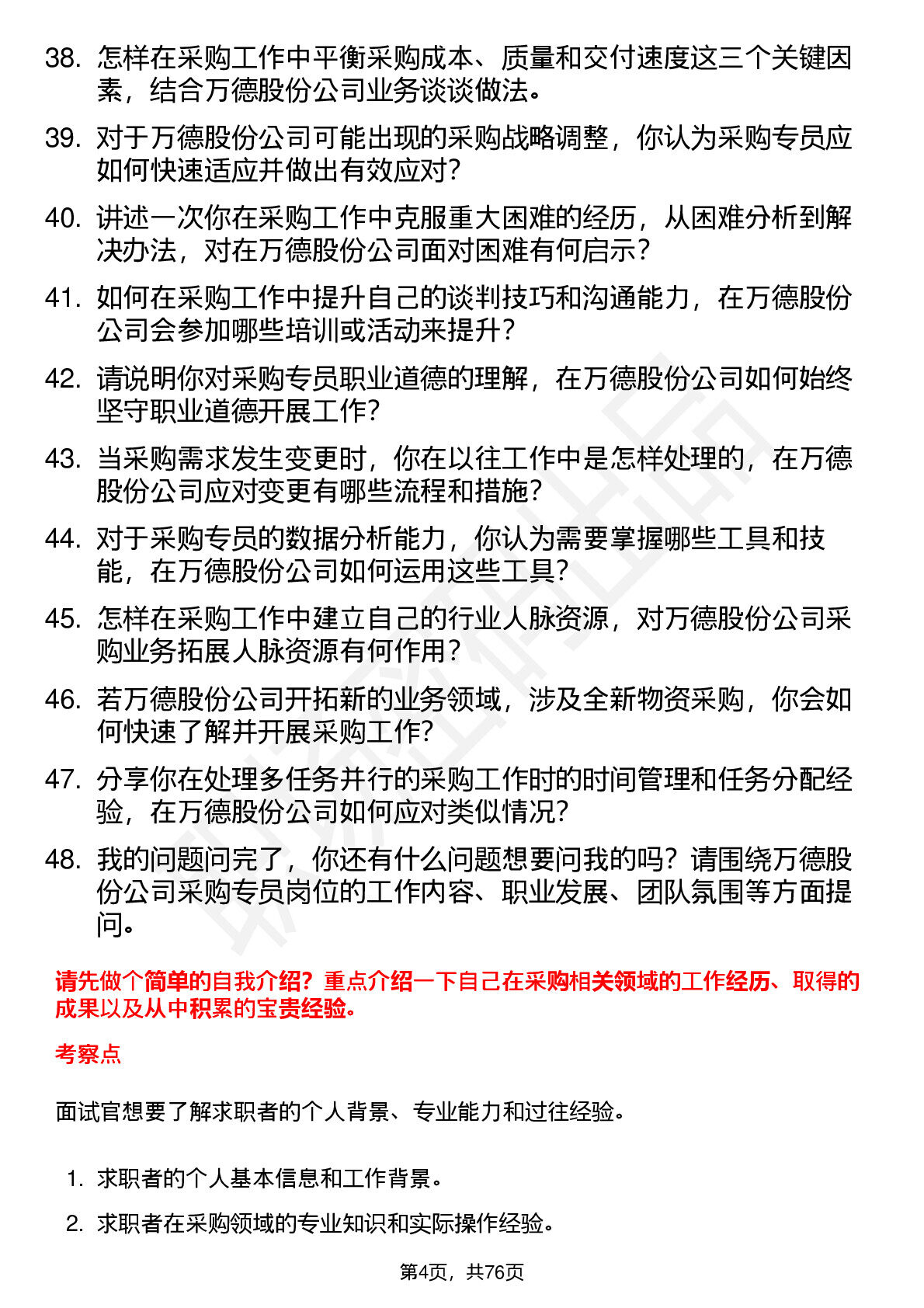 38. 怎样在采购工作中平衡采购成本、质量和交付速度这三个关键因素，结合万德股份公司业务谈谈做法。

39. 对于万德股份公司可能出现的采购战略调整，你认为采购专员应如何快速适应并做出有效应对？

40. 讲述一次你在采购工作中克服重大困难的经历，从困难分析到解决办法，对在万德股份公司面对困难有何启示？

41. 如何在采购工作中提升自己的谈判技巧和沟通能力，在万德股份公司会参加哪些培训或活动来提升？

42. 请说明你对采购专员职业道德的理解，在万德股份公司如何始终坚守职业道德开展工作？

43. 当采购需求发生变更时，你在以往工作中是怎样处理的，在万德股份公司应对变更有哪些流程和措施？

44. 对于采购专员的数据分析能力，你认为需要掌握哪些工具和技能，在万德股份公司如何运用这些工具？

45. 怎样在采购工作中建立自己的行业人脉资源，对万德股份公司采购业务拓展人脉资源有何作用？

46. 若万德股份公司开拓新的业务领域，涉及全新物资采购，你会如何快速了解并开展采购工作？

47. 分享你在处理多任务并行的采购工作时的时间管理和任务分配经验，在万德股份公司如何应对类似情况？

48. 我的问题问完了，你还有什么问题想要问我的吗？请围绕万德股份公司采购专员岗位的工作内容、职业发展、团队氛围等方面提问。

请先做个简单的自我介绍？重点介绍一下自己在采购相关领域的工作经历、取得的成果以及从中积累的宝贵经验。

考察点

面试官想要了解求职者的个人背景、专业能力和过往经验。

1. 求职者的个人基本信息和工作背景。

2. 求职者在采购领域的专业知识和实际操作经验。

第4页，共76页